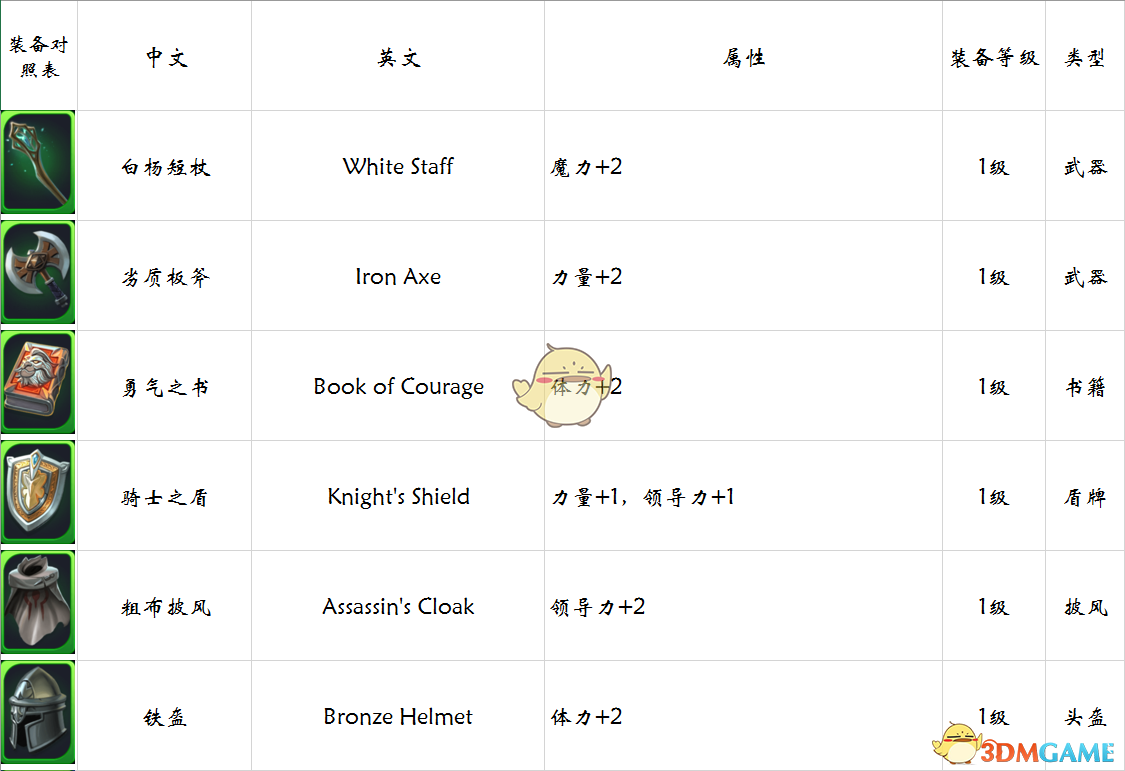 | 装备对照表 | 中文 | 英文 | 属性 | 装备等级 | 类型 |
|---|---|---|---|---|---|
|  | 白杨短杖 | White Staff | 魔力+2 | 1级 | 武器 |
|  | 劣质板斧 | Iron Axe | 力量+2 | 1级 | 武器 |
|  | 勇气之书 | Book of Courage | 体力+2 | 1级 | 书籍 |
|  | 骑士之盾 | Knight's Shield | 力量+1，领导力+1 | 1级 | 盾牌 |
|  | 粗布披风 | Assassin's Cloak | 领导力+2 | 1级 | 披风 |
|  | 铁盔 | Bronze Helmet | 体力+2 | 1级 | 头盔 |

3DMGAME